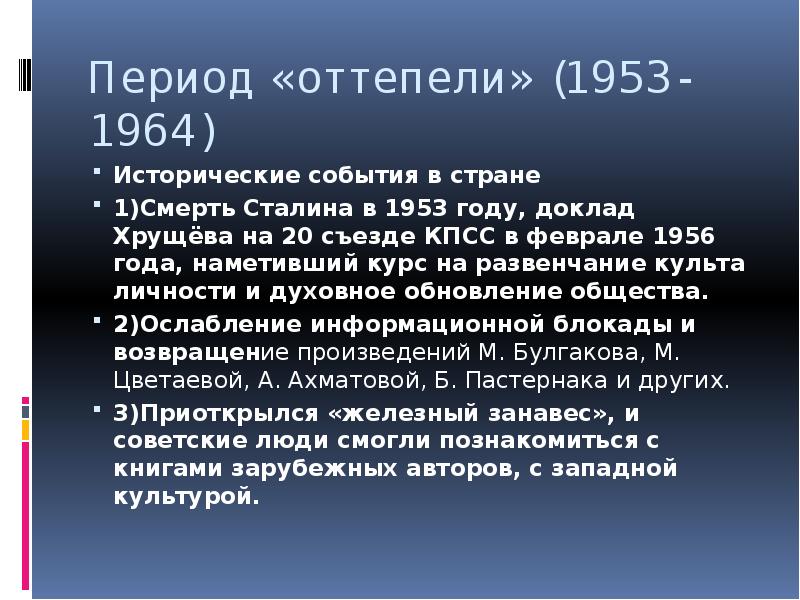 Период «оттепели» (1953-1964)

Исторические события в стране

1)Смерть Сталина в 1953 году, доклад Хрущёва на 20 съезде КПСС в феврале 1956 года, наметивший курс на развенчание культа личности и духовное обновление общества.

2)Ослабление информационной блокады и возвращение произведений М. Булгакова, М. Цветаевой, А. Ахматовой, Б. Пастернака и других.

3)Приоткрылся «железный занавес», и советские люди смогли познакомиться с книгами зарубежных авторов, с западной культурой.